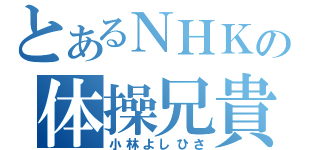 とあるＮＨＫの
体操兄貴
小林よしひさ